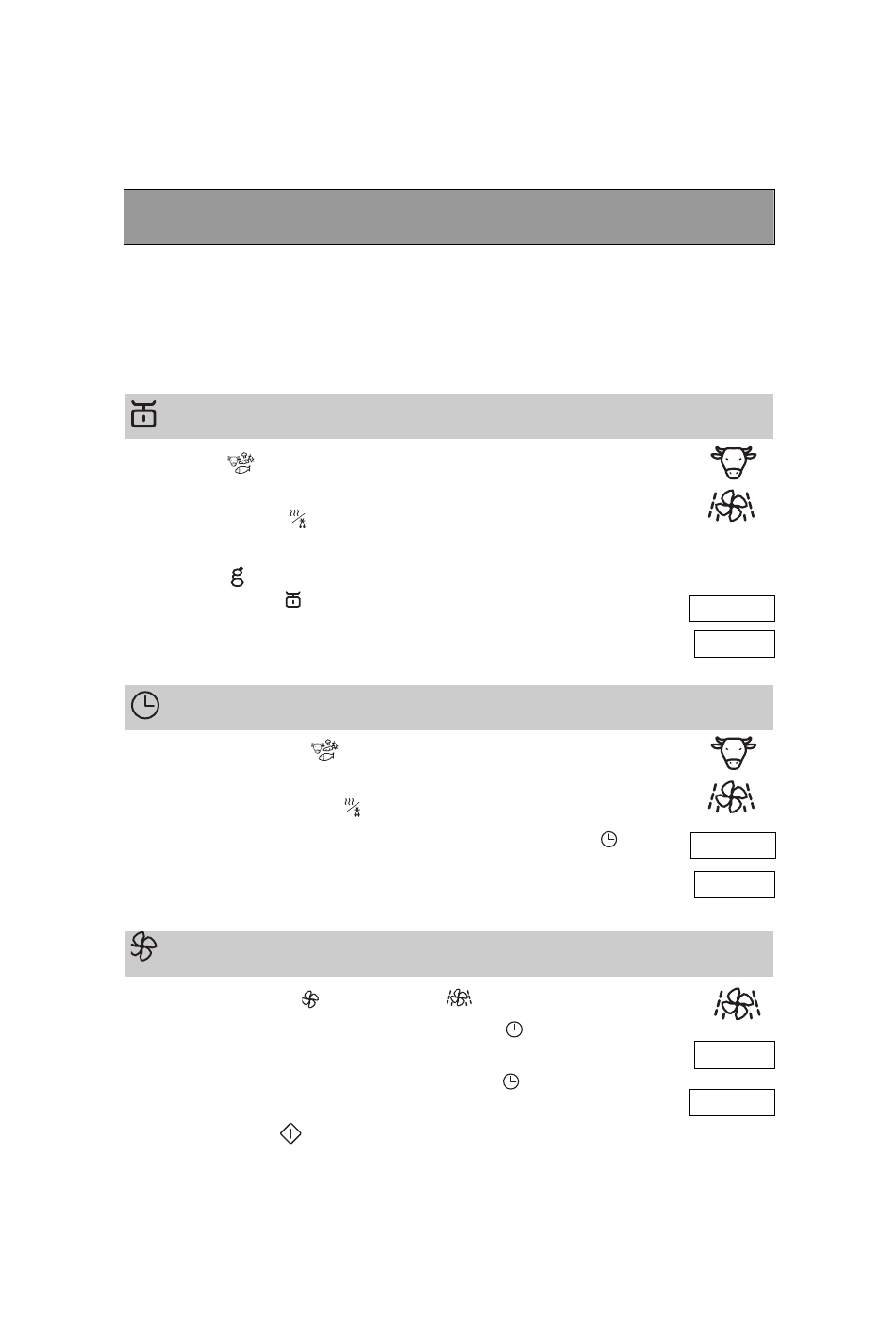 g